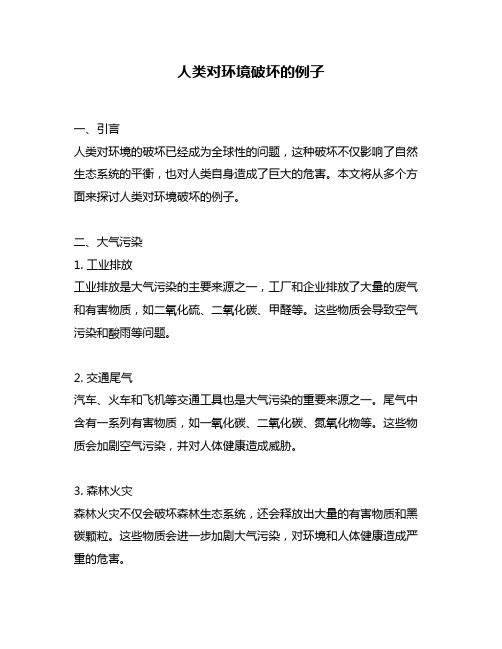 人类对环境破坏的例子

一、引言
人类对环境的破坏已经成为全球性的问题，这种破坏不仅影响了自然生态系统的平衡，也对人类自身造成了巨大的危害。本文将从多个方面来探讨人类对环境破坏的例子。

二、大气污染
1. 工业排放
工业排放是大气污染的主要来源之一，工厂和企业排放了大量的废气和有害物质，如二氧化硫、二氧化碳、甲醛等。这些物质会导致空气污染和酸雨等问题。

2. 交通尾气
汽车、火车和飞机等交通工具也是大气污染的重要来源之一。尾气中含有一系列有害物质，如一氧化碳、二氧化碳、氮氧化物等。这些物质会加剧空气污染，并对人体健康造成威胁。

3. 森林火灾
森林火灾不仅会破坏森林生态系统，还会释放出大量的有害物质和黑碳颗粒。这些物质会进一步加剧大气污染，对环境和人体健康造成严重的危害。